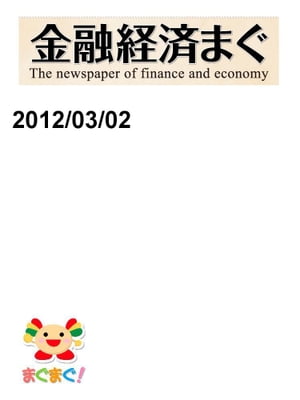 金融経済まぐ
The newspaper of finance and economy

2012/03/02

まぐまぐ!